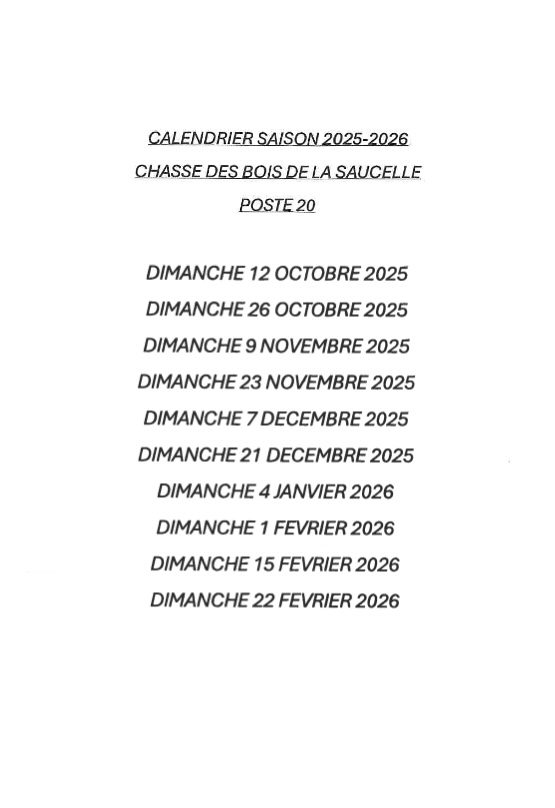 CALENDRIER SAISON 2025-2026

CHASSE DES BOIS DE LA SAUCELLE

POSTE 20

DIMANCHE 12 OCTOBRE 2025

DIMANCHE 26 OCTOBRE 2025

DIMANCHE 9 NOVEMBRE 2025

DIMANCHE 23 NOVEMBRE 2025

DIMANCHE 7 DECEMBRE 2025

DIMANCHE 21 DECEMBRE 2025

DIMANCHE 4 JANVIER 2026

DIMANCHE 1 FEVRIER 2026

DIMANCHE 15 FEVRIER 2026

DIMANCHE 22 FEVRIER 2026